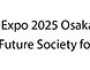 Expo 2025 Osaka
Future Society fo